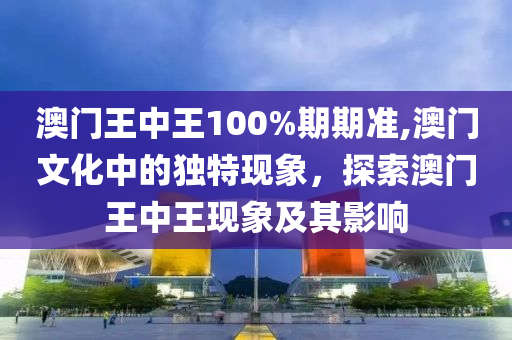 澳门王中王100%期期准,澳门文化中的独特现象，探索澳门王中王现象及其影响